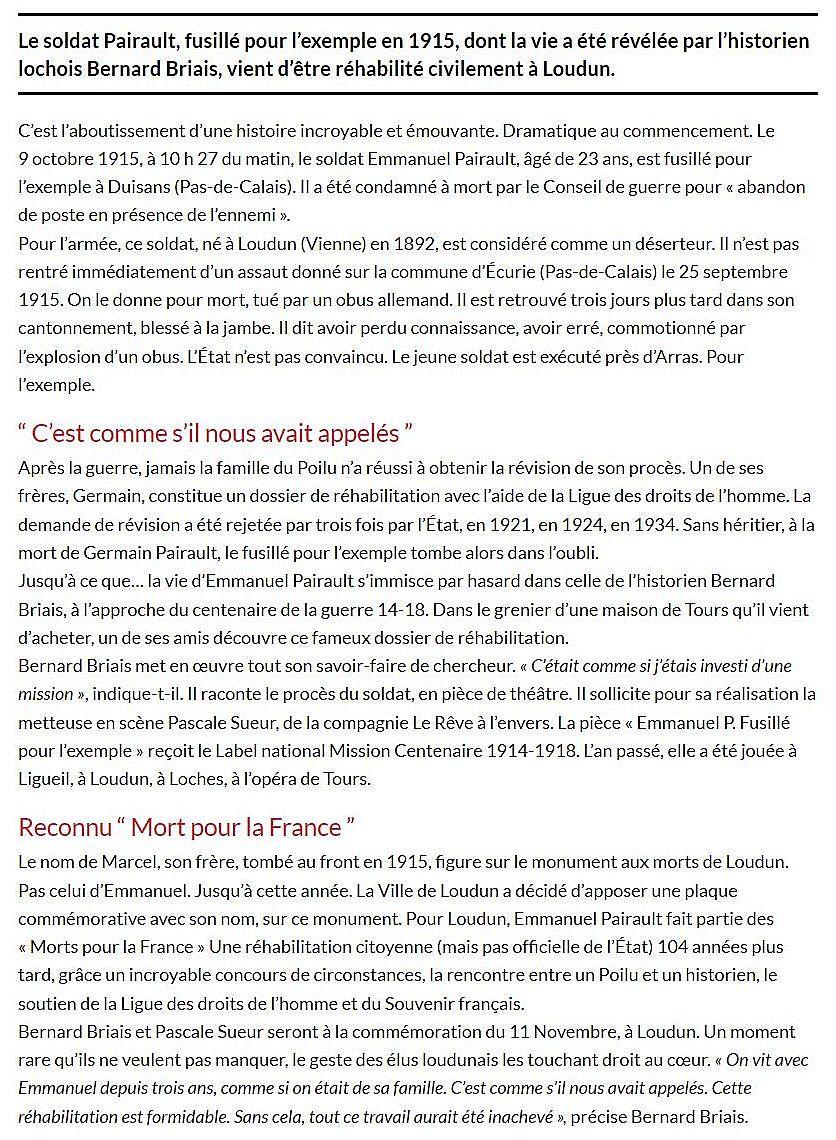 Le soldat Pairault, fusillé pour l'exemple en 1915, dont la vie a été révélée par l'historien lochois Bernard Briais, vient d'être réhabilité civilement à Loudun.

C'est l'aboutissement d'une histoire incroyable et émouvante. Dramatique au commencement. Le 9 octobre 1915, à 10 h 27 du matin, le soldat Emmanuel Pairault, âgé de 23 ans, est fusillé pour l'exemple à Duisans (Pas-de-Calais). Il a été condamné à mort par le Conseil de guerre pour « abandon de poste en présence de l'ennemi ».
Pour l'armée, ce soldat, né à Loudun (Vienne) en 1892, est considéré comme un déserteur. Il n'est pas rentré immédiatement d'un assaut donné sur la commune d'Écurie (Pas-de-Calais) le 25 septembre 1915. On le donne pour mort, tué par un obus allemand. Il est retrouvé trois jours plus tard dans son cantonnement, blessé à la jambe. Il dit avoir perdu connaissance, avoir erré, commotionné par l'explosion d'un obus. L'État n'est pas convaincu. Le jeune soldat est exécuté près d'Arras. Pour l'exemple.

“ C'est comme s'il nous avait appelés ”

Après la guerre, jamais la famille du Poilu n'a réussi à obtenir la révision de son procès. Un de ses frères, Germain, constitue un dossier de réhabilitation avec l'aide de la Ligue des droits de l'homme. La demande de révision a été rejetée par trois fois par l'État, en 1921, en 1924, en 1934. Sans héritier, à la mort de Germain Pairault, le fusillé pour l'exemple tombe alors dans l'oubli.
Jusqu'à ce que… la vie d'Emmanuel Pairault s'immisce par hasard dans celle de l'historien Bernard Briais, à l'approche du centenaire de la guerre 14-18. Dans le grenier d'une maison de Tours qu'il vient d'acheter, un de ses amis découvre ce fameux dossier de réhabilitation.
Bernard Briais met en œuvre tout son savoir-faire de chercheur. « C'était comme si j'étais investi d'une mission », indique-t-il. Il raconte le procès du soldat, en pièce de théâtre. Il sollicite pour sa réalisation la metteuse en scène Pascale Sueur, de la compagnie Le Rêve à l'envers. La pièce « Emmanuel P. Fusillé pour l'exemple » reçoit le Label national Mission Centenaire 1914-1918. L'an passé, elle a été jouée à Ligueil, à Loudun, à Loches, à l'opéra de Tours.

Reconnu “ Mort pour la France ”

Le nom de Marcel, son frère, tombé au front en 1915, figure sur le monument aux morts de Loudun. Pas celui d'Emmanuel. Jusqu'à cette année. La Ville de Loudun a décidé d'apposer une plaque commémorative avec son nom, sur ce monument. Pour Loudun, Emmanuel Pairault fait partie des « Morts pour la France » Une réhabilitation citoyenne (mais pas officielle de l'État) 104 années plus tard, grâce un incroyable concours de circonstances, la rencontre entre un Poilu et un historien, le soutien de la Ligue des droits de l'homme et du Souvenir français.
Bernard Briais et Pascale Sueur seront à la commémoration du 11 Novembre, à Loudun. Un moment rare qu'ils ne veulent pas manquer, le geste des élus loudunais les touchant droit au cœur. « On vit avec Emmanuel depuis trois ans, comme si on était de sa famille. C'est comme s'il nous avait appelés. Cette réhabilitation est formidable. Sans cela, tout ce travail aurait été inachevé », précise Bernard Briais.